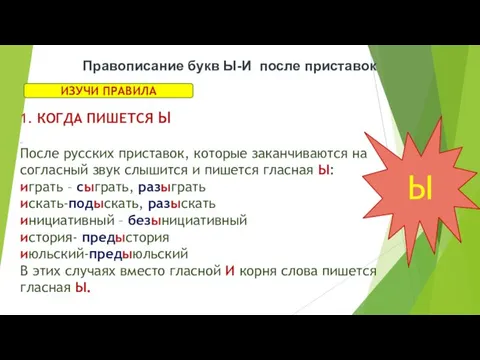 Правописание букв Ы-И после приставок

ИЗУЧИ ПРАВИЛА

1. КОГДА ПИШЕТСЯ Ы

После русских приставок, которые заканчиваются на согласный звук слышится и пишется гласная Ы:
играть – сыграть, разыграть
искать-подыскать, разыскать
инициативный – безынициативный
история- предыстория
июльский-предыюльский
В этих случаях вместо гласной И корня слова пишется гласная Ы.

Ы